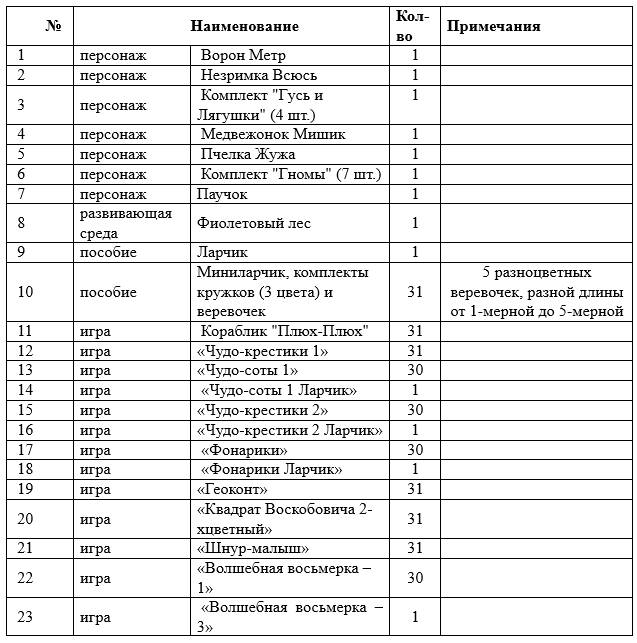 | № | Наименование | | Кол-во | Примечания |
|---|---|---|---|---|
| 1 | персонаж | Ворон Метр | 1 | |
| 2 | персонаж | Незримка Всюсь | 1 | |
| 3 | персонаж | Комплект "Гусь и Лягушки" (4 шт.) | 1 | |
| 4 | персонаж | Медвежонок Мишик | 1 | |
| 5 | персонаж | Пчелка Жужа | 1 | |
| 6 | персонаж | Комплект "Гномы" (7 шт.) | 1 | |
| 7 | персонаж | Паучок | 1 | |
| 8 | развивающая среда | Фиолетовый лес | 1 | |
| 9 | пособие | Ларчик | 1 | |
| 10 | пособие | Миниларчик, комплекты кружков (3 цвета) и веревочек | 31 | 5 разноцветных веревочек, разной длины от 1-мерной до 5-мерной |
| 11 | игра | Кораблик "Плюх-Плюх" | 31 | |
| 12 | игра | «Чудо-крестики 1» | 31 | |
| 13 | игра | «Чудо-соты 1» | 30 | |
| 14 | игра | «Чудо-соты 1 Ларчик» | 1 | |
| 15 | игра | «Чудо-крестики 2» | 30 | |
| 16 | игра | «Чудо-крестики 2 Ларчик» | 1 | |
| 17 | игра | «Фонарики» | 30 | |
| 18 | игра | «Фонарики Ларчик» | 1 | |
| 19 | игра | «Геоконт» | 31 | |
| 20 | игра | «Квадрат Воскобовича 2-хцветный» | 31 | |
| 21 | игра | «Шнур-малыш» | 31 | |
| 22 | игра | «Волшебная восьмерка – 1» | 30 | |
| 23 | игра | «Волшебная восьмерка – 3» | 1 | |